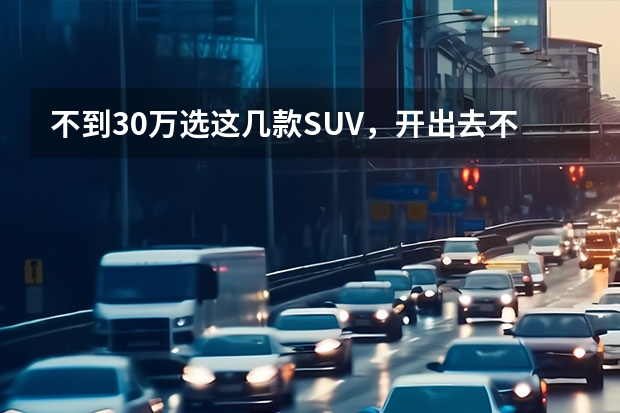 不到30万选这几款SUV，开出去不